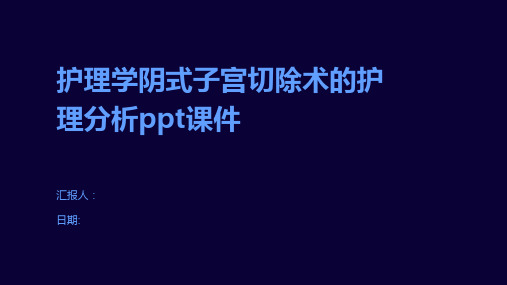 护理学阴式子宫切除术的护理分析ppt课件

汇报人：

日期: